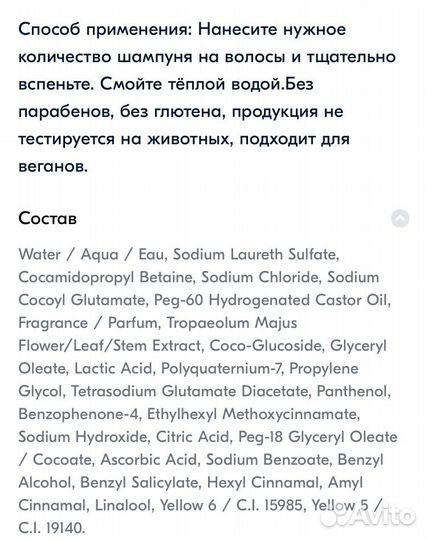 Способ применения: Нанесите нужное количество шампуня на волосы и тщательно вспеньте. Смойте тёплой водой.Без парабенов, без глютена, продукция не тестируется на животных, подходит для веганов.

Состав

Water / Aqua / Eau, Sodium Laureth Sulfate, Cocamidopropyl Betaine, Sodium Chloride, Sodium Cocoyl Glutamate, Peg-60 Hydrogenated Castor Oil, Fragrance / Parfum, Tropaeolum Majus Flower/Leaf/Stem Extract, Coco-Glucoside, Glyceryl Oleate, Lactic Acid, Polyquaternium-7, Propylene Glycol, Tetrasodium Glutamate Diacetate, Panthenol, Benzophenone-4, Ethylhexyl Methoxycinnamate, Sodium Hydroxide, Citric Acid, Peg-18 Glyceryl Oleate / Cocoate, Ascorbic Acid, Sodium Benzoate, Benzyl Alcohol, Benzyl Salicylate, Hexyl Cinnamal, Amyl Cinnamal, Linalool, Yellow 6 / C.I. 15985, Yellow 5 / C.I. 19140.

Avito